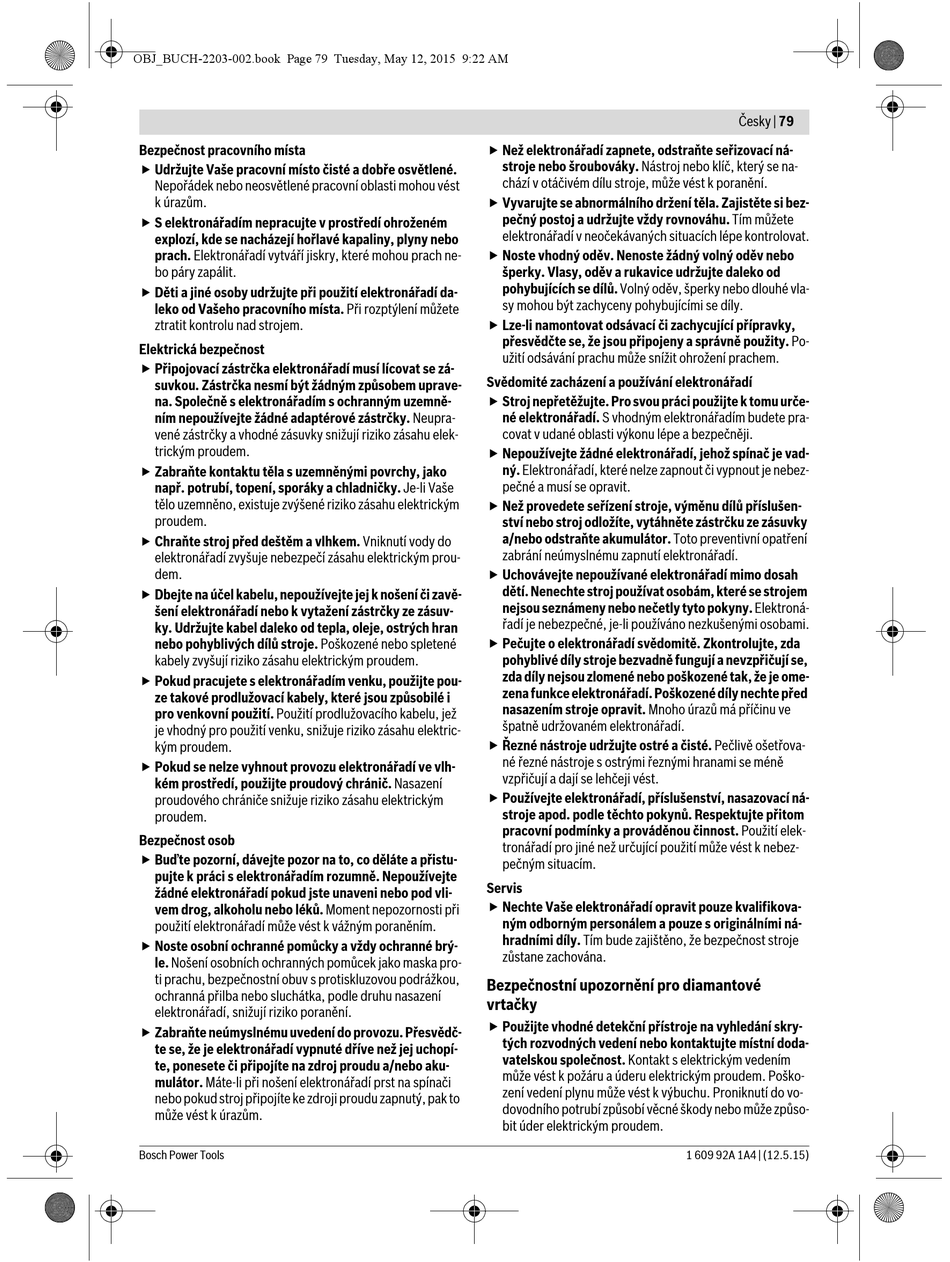 OBJ_BUCH-2203-002.book Page 79 Tuesday, May 12, 2015 9:22 AM

Česky | 79

Bezpečnost pracovního místa

▶ Udržujte Vaše pracovní místo čisté a dobře osvětlené. Nepořádek nebo neosvětlené pracovní oblasti mohou vést k úrazům.

▶ S elektronářadím nepracujte v prostředí ohroženém explozí, kde se nacházejí hořlavé kapaliny, plyny nebo prach. Elektronářadí vytváří jiskry, které mohou prach nebo páry zapálit.

▶ Děti a jiné osoby udržujte při použití elektronářadí daleko od Vašeho pracovního místa. Při rozptýlení můžete ztratit kontrolu nad strojem.

Elektrická bezpečnost

▶ Připojovací zástrčka elektronářadí musí lícovat se zásuvkou. Zástrčka nesmí být žádným způsobem upravena. Společně s elektronářadím s ochranným uzemněním nepoužívejte žádné adaptérové zástrčky. Neupravené zástrčky a vhodné zásuvky snižují riziko zásahu elektrickým proudem.

▶ Zabraňte kontaktu těla s uzemněnými povrchy, jako např. potrubí, topení, sporáky a chladničky. Je-li Vaše tělo uzemněno, existuje zvýšené riziko zásahu elektrickým proudem.

▶ Chraňte stroj před deštěm a vlhkem. Vniknutí vody do elektronářadí zvyšuje nebezpečí zásahu elektrickým proudem.

▶ Dbejte na účel kabelu, nepoužívejte jej k nošení či zavěšení elektronářadí nebo k vytažení zástrčky ze zásuvky. Udržujte kabel daleko od tepla, oleje, ostrých hran nebo pohyblivých dílů stroje. Poškozené nebo spletené kabely zvyšují riziko zásahu elektrickým proudem.

▶ Pokud pracujete s elektronářadím venku, použijte pouze takové prodlužovací kabely, které jsou způsobilé i pro venkovní použití. Použití prodlužovacího kabelu, jež je vhodný pro použití venku, snižuje riziko zásahu elektrickým proudem.

▶ Pokud se nelze vyhnout provozu elektronářadí ve vlhkém prostředí, použijte proudový chránič. Nasazení proudového chrániče snižuje riziko zásahu elektrickým proudem.

Bezpečnost osob

▶ Buďte pozorní, dávejte pozor na to, co děláte a přistupujte k práci s elektronářadím rozumně. Nepoužívejte žádné elektronářadí pokud jste unaveni nebo pod vlivem drog, alkoholu nebo léků. Moment nepozornosti při použití elektronářadí může vést k vážným poraněním.

▶ Noste osobní ochranné pomůcky a vždy ochranné brýle. Nošení osobních ochranných pomůcek jako maska proti prachu, bezpečnostní obuv s protiskluzovou podrážkou, ochranná přilba nebo sluchátka, podle druhu nasazení elektronářadí, snižují riziko poranění.

▶ Zabraňte neúmyslnému uvedení do provozu. Přesvědčte se, že je elektronářadí vypnuté dříve než jej uchopíte, ponesete či připojíte na zdroj proudu a/nebo akumulátor. Máte-li při nošení elektronářadí prst na spínači nebo pokud stroj připojíte ke zdroji proudu zapnutý, pak to může vést k úrazům.

▶ Než elektronářadí zapnete, odstraňte seřizovací nástroje nebo šroubováky. Nástroj nebo klíč, který se nachází v otáčivém dílu stroje, může vést k poranění.

▶ Vyvarujte se abnormálního držení těla. Zajistěte si bezpečný postoj a udržujte vždy rovnováhu. Tím můžete elektronářadí v neočekávaných situacích lépe kontrolovat.

▶ Noste vhodný oděv. Nenoste žádný volný oděv nebo šperky. Vlasy, oděv a rukavice udržujte daleko od pohybujících se dílů. Volný oděv, šperky nebo dlouhé vlasy mohou být zachyceny pohybujícími se díly.

▶ Lze-li namontovat odsávací či zachycující přípravky, přesvědčte se, že jsou připojeny a správně použity. Použití odsávání prachu může snížit ohrožení prachem.

Svědomité zacházení a používání elektronářadí

▶ Stroj nepřetěžujte. Pro svou práci použijte k tomu určené elektronářadí. S vhodným elektronářadím budete pracovat v udané oblasti výkonu lépe a bezpečněji.

▶ Nepoužívejte žádné elektronářadí, jehož spínač je vadný. Elektronářadí, které nelze zapnout či vypnout je nebezpečné a musí se opravit.

▶ Než provedete seřízení stroje, výměnu dílů příslušenství nebo stroj odložíte, vytáhněte zástrčku ze zásuvky a/nebo odstraňte akumulátor. Toto preventivní opatření zabrání neúmyslnému zapnutí elektronářadí.

▶ Uchovávejte nepoužívané elektronářadí mimo dosah dětí. Nenechte stroj používat osobám, které se strojem nejsou seznámeny nebo nečetly tyto pokyny. Elektronářadí je nebezpečné, je-li používáno nezkušenými osobami.

▶ Pečujte o elektronářadí svědomitě. Zkontrolujte, zda pohyblivé díly stroje bezvadně fungují a nevzpřičují se, zda díly nejsou zlomené nebo poškozené tak, že je omezena funkce elektronářadí. Poškozené díly nechte před nasazením stroje opravit. Mnoho úrazů má příčinu ve špatně udržovaném elektronářadí.

▶ Řezné nástroje udržujte ostré a čisté. Pečlivě ošetřované řezné nástroje s ostrými řeznými hranami se méně vzpřičují a dají se lehčeji vést.

▶ Používejte elektronářadí, příslušenství, nasazovací nástroje apod. podle těchto pokynů. Respektujte přitom pracovní podmínky a prováděnou činnost. Použití elektronářadí pro jiné než určující použití může vést k nebezpečným situacím.

Servis

▶ Nechte Vaše elektronářadí opravit pouze kvalifikovaným odborným personálem a pouze s originálními náhradními díly. Tím bude zajištěno, že bezpečnost stroje zůstane zachována.

Bezpečnostní upozornění pro diamantové vrtačky

▶ Použijte vhodné detekční přístroje na vyhledání skrytých rozvodných vedení nebo kontaktujte místní dodavatelskou společnost. Kontakt s elektrickým vedením může vést k požáru a úderu elektrickým proudem. Poškození vedení plynu může vést k výbuchu. Proniknutí do vodovodního potrubí způsobí věcné škody nebo může způsobit úder elektrickým proudem.

Bosch Power Tools

1 609 92A 1A4 | (12.5.15)